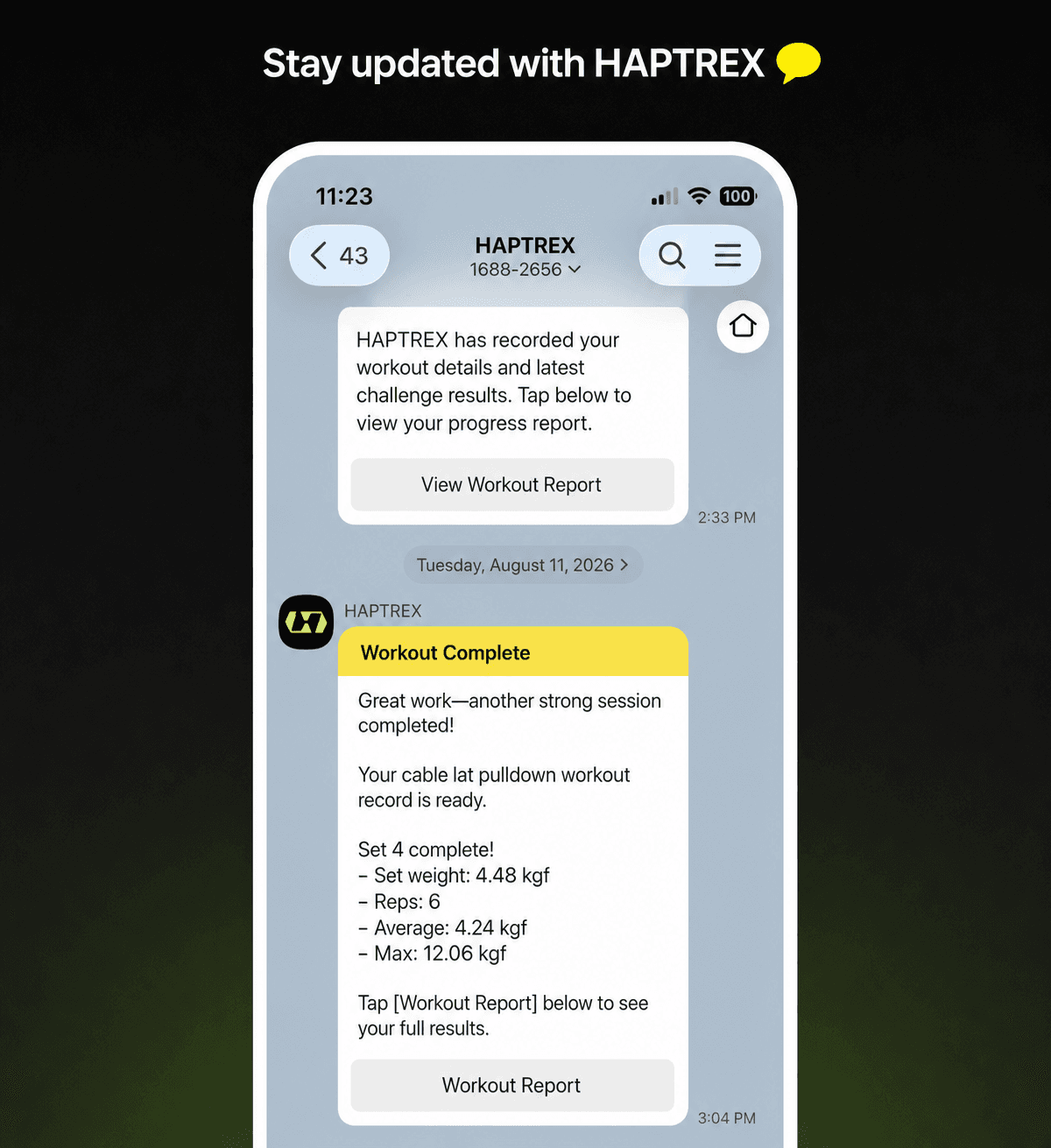 Stay updated with HAPTREX

11:23

100

43

HAPTREX
1688-2656

HAPTREX has recorded your workout details and latest challenge results. Tap below to view your progress report.

View Workout Report

2:33 PM

Tuesday, August 11, 2026

HAPTREX

Workout Complete

Great work—another strong session completed!

Your cable lat pulldown workout record is ready.

Set 4 complete!
– Set weight: 4.48 kgf
– Reps: 6
– Average: 4.24 kgf
– Max: 12.06 kgf

Tap [Workout Report] below to see your full results.

Workout Report

3:04 PM